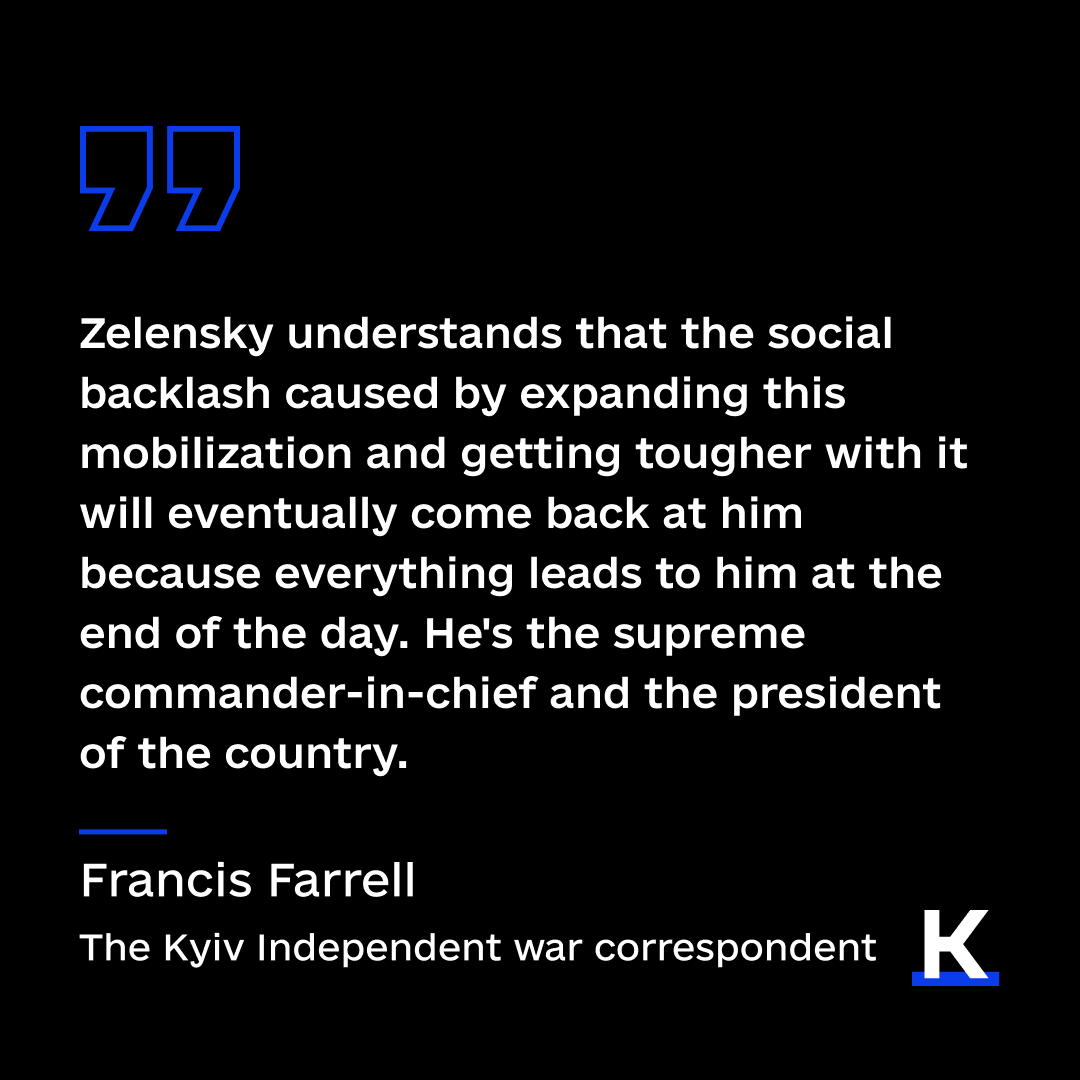 Zelensky understands that the social backlash caused by expanding this mobilization and getting tougher with it will eventually come back at him because everything leads to him at the end of the day. He's the supreme commander-in-chief and the president of the country.

Francis Farrell

The Kyiv Independent war correspondent

K